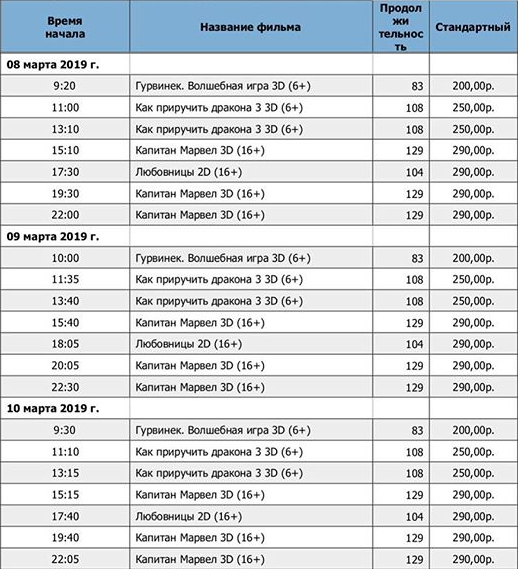 | Время начала | Название фильма | Продолжительность | Стандартный |
|---|---|---|---|
| 08 марта 2019 г. | | | |
| 9:20 | Гурвинек. Волшебная игра 3D (6+) | 83 | 200,00р. |
| 11:00 | Как приручить дракона 3 3D (6+) | 108 | 250,00р. |
| 13:10 | Как приручить дракона 3 3D (6+) | 108 | 250,00р. |
| 15:10 | Капитан Марвел 3D (16+) | 129 | 290,00р. |
| 17:30 | Любовницы 2D (16+) | 104 | 290,00р. |
| 19:30 | Капитан Марвел 3D (16+) | 129 | 290,00р. |
| 22:00 | Капитан Марвел 3D (16+) | 129 | 290,00р. |
| 09 марта 2019 г. | | | |
| 10:00 | Гурвинек. Волшебная игра 3D (6+) | 83 | 200,00р. |
| 11:35 | Как приручить дракона 3 3D (6+) | 108 | 250,00р. |
| 13:40 | Как приручить дракона 3 3D (6+) | 108 | 250,00р. |
| 15:40 | Капитан Марвел 3D (16+) | 129 | 290,00р. |
| 18:05 | Любовницы 2D (16+) | 104 | 290,00р. |
| 20:05 | Капитан Марвел 3D (16+) | 129 | 290,00р. |
| 22:30 | Капитан Марвел 3D (16+) | 129 | 290,00р. |
| 10 марта 2019 г. | | | |
| 9:30 | Гурвинек. Волшебная игра 3D (6+) | 83 | 200,00р. |
| 11:10 | Как приручить дракона 3 3D (6+) | 108 | 250,00р. |
| 13:15 | Как приручить дракона 3 3D (6+) | 108 | 250,00р. |
| 15:15 | Капитан Марвел 3D (16+) | 129 | 290,00р. |
| 17:40 | Любовницы 2D (16+) | 104 | 290,00р. |
| 19:40 | Капитан Марвел 3D (16+) | 129 | 290,00р. |
| 22:05 | Капитан Марвел 3D (16+) | 129 | 290,00р. |